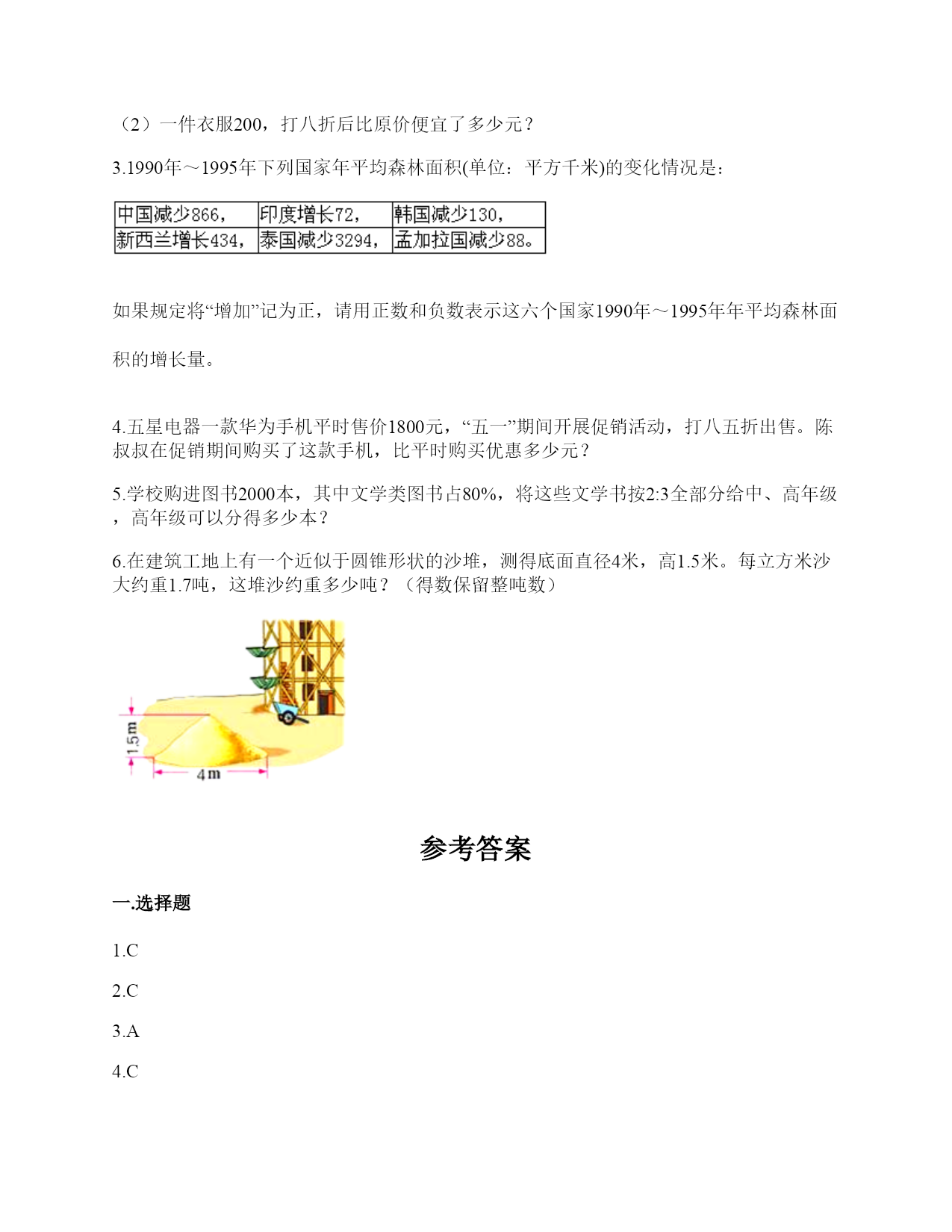 （2）一件衣服200，打八折后比原价便宜了多少元？

3.1990年～1995年下列国家年平均森林面积(单位：平方千米)的变化情况是：

| 中国减少866， | 印度增长72， | 韩国减少130， |
|---|---|---|
| 新西兰增长434， | 泰国减少3294， | 孟加拉国减少88。 |

如果规定将“增加”记为正，请用正数和负数表示这六个国家1990年～1995年年平均森林面积的增长量。

4.五星电器一款华为手机平时售价1800元，“五一”期间开展促销活动，打八五折出售。陈叔叔在促销期间购买了这款手机，比平时购买优惠多少元？

5.学校购进图书2000本，其中文学类图书占80%，将这些文学书按2:3全部分给中、高年级，高年级可以分得多少本？

6.在建筑工地上有一个近似于圆锥形状的沙堆，测得底面直径4米，高1.5米。每立方米沙大约重1.7吨，这堆沙约重多少吨？（得数保留整吨数）

1.5m

4m

参考答案

一.选择题

1.C

2.C

3.A

4.C